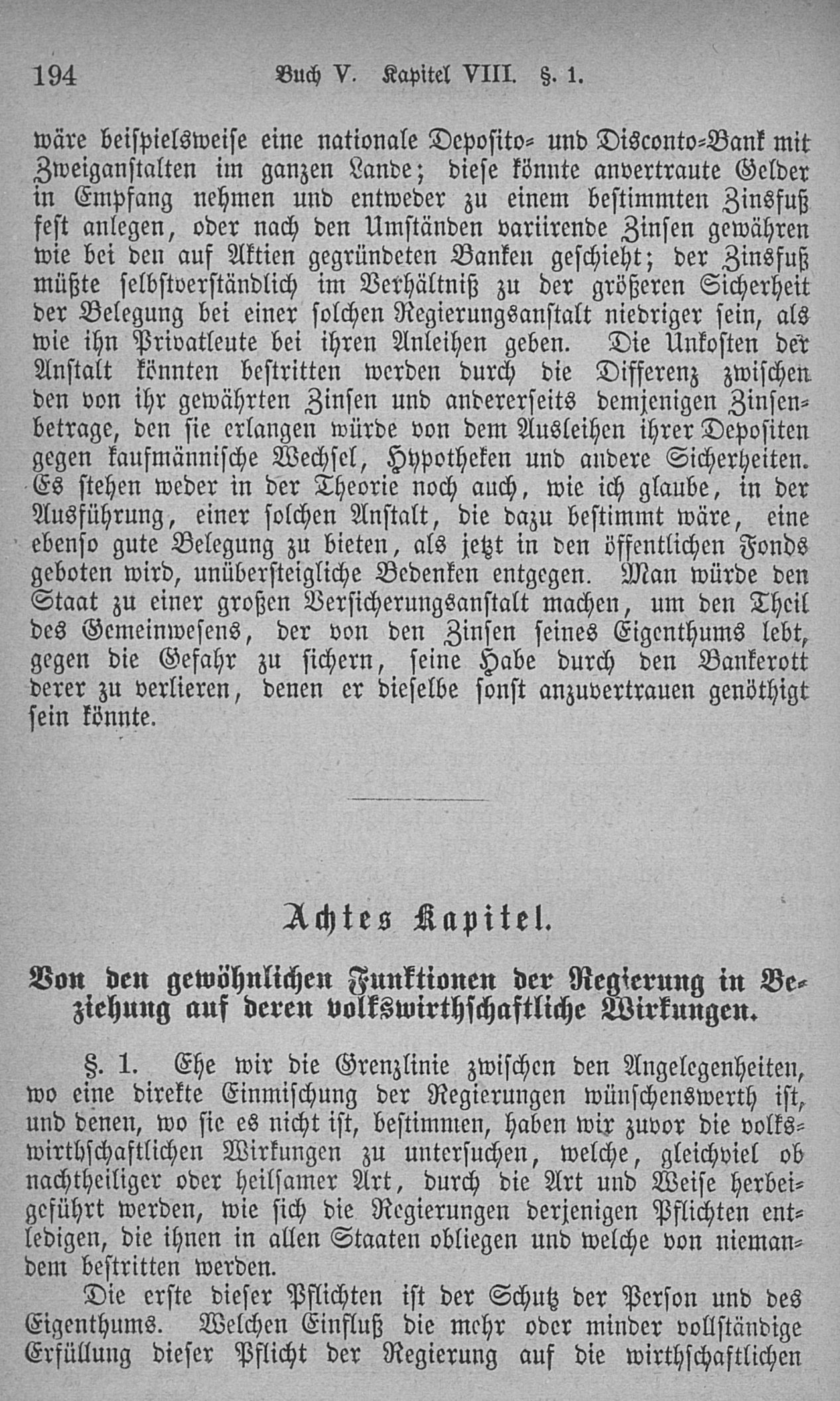 194 Buch V. Kapitel VIII. §. 1.

wäre beispielsweise eine nationale Deposito- und Disconto-Bank mit Zweiganstalten im ganzen Lande; diese könnte anvertraute Gelder in Empfang nehmen und entweder zu einem bestimmten Zinsfuß fest anlegen, oder nach den Umständen variirende Zinsen gewähren wie bei den auf Aktien gegründeten Banken geschieht; der Zinsfuß müßte selbstverständlich im Verhältniß zu der größeren Sicherheit der Belegung bei einer solchen Regierungsanstalt niedriger sein, als wie ihn Privatleute bei ihren Anleihen geben. Die Unkosten der Anstalt könnten bestritten werden durch die Differenz zwischen den von ihr gewährten Zinsen und andererseits demjenigen Zinsenbetrage, den sie erlangen würde von dem Ausleihen ihrer Depositen gegen kaufmännische Wechsel, Hypotheken und andere Sicherheiten. Es stehen weder in der Theorie noch auch, wie ich glaube, in der Ausführung, einer solchen Anstalt, die dazu bestimmt wäre, eine ebenso gute Belegung zu bieten, als jetzt in den öffentlichen Fonds geboten wird, unübersteigliche Bedenken entgegen. Man würde den Staat zu einer großen Versicherungsanstalt machen, um den Theil des Gemeinwesens, der von den Zinsen seines Eigenthums lebt, gegen die Gefahr zu sichern, seine Habe durch den Bankerott derer zu verlieren, denen er dieselbe sonst anzuvertrauen genöthigt sein könnte.

Achtes Kapitel.

Von den gewöhnlichen Funktionen der Regierung in Beziehung auf deren volkswirthschaftliche Wirkungen.

§. 1. Ehe wir die Grenzlinie zwischen den Angelegenheiten, wo eine direkte Einmischung der Regierungen wünschenswerth ist, und denen, wo sie es nicht ist, bestimmen, haben wir zuvor die volkswirthschaftlichen Wirkungen zu untersuchen, welche, gleichviel ob nachtheiliger oder heilsamer Art, durch die Art und Weise herbeigeführt werden, wie sich die Regierungen derjenigen Pflichten entledigen, die ihnen in allen Staaten obliegen und welche von niemandem bestritten werden.

Die erste dieser Pflichten ist der Schutz der Person und des Eigenthums. Welchen Einfluß die mehr oder minder vollständige Erfüllung dieser Pflicht der Regierung auf die wirthschaftlichen